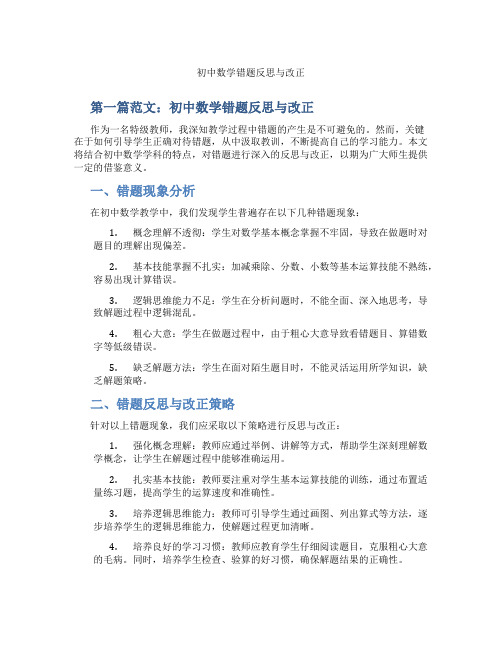 初中数学错题反思与改正

第一篇范文：初中数学错题反思与改正

作为一名特级教师，我深知教学过程中错题的产生是不可避免的。然而，关键在于如何引导学生正确对待错题，从中汲取教训，不断提高自己的学习能力。本文将结合初中数学学科的特点，对错题进行深入的反思与改正，以期为广大师生提供一定的借鉴意义。

一、错题现象分析

在初中数学教学中，我们发现学生普遍存在以下几种错题现象：

1. 概念理解不透彻：学生对数学基本概念掌握不牢固，导致在做题时对题目的理解出现偏差。

2. 基本技能掌握不扎实：加减乘除、分数、小数等基本运算技能不熟练，容易出现计算错误。

3. 逻辑思维能力不足：学生在分析问题时，不能全面、深入地思考，导致解题过程中逻辑混乱。

4. 粗心大意：学生在做题过程中，由于粗心大意导致看错题目、算错数字等低级错误。

5. 缺乏解题方法：学生在面对陌生题目时，不能灵活运用所学知识，缺乏解题策略。

二、错题反思与改正策略

针对以上错题现象，我们应采取以下策略进行反思与改正：

1. 强化概念理解：教师应通过举例、讲解等方式，帮助学生深刻理解数学概念，让学生在解题过程中能够准确运用。

2. 扎实基本技能：教师要注重对学生基本运算技能的训练，通过布置适量练习题，提高学生的运算速度和准确性。

3. 培养逻辑思维能力：教师可引导学生通过画图、列出算式等方法，逐步培养学生的逻辑思维能力，使解题过程更加清晰。

4. 培养良好的学习习惯：教师应教育学生仔细阅读题目，克服粗心大意的毛病。同时，培养学生检查、验算的好习惯，确保解题结果的正确性。